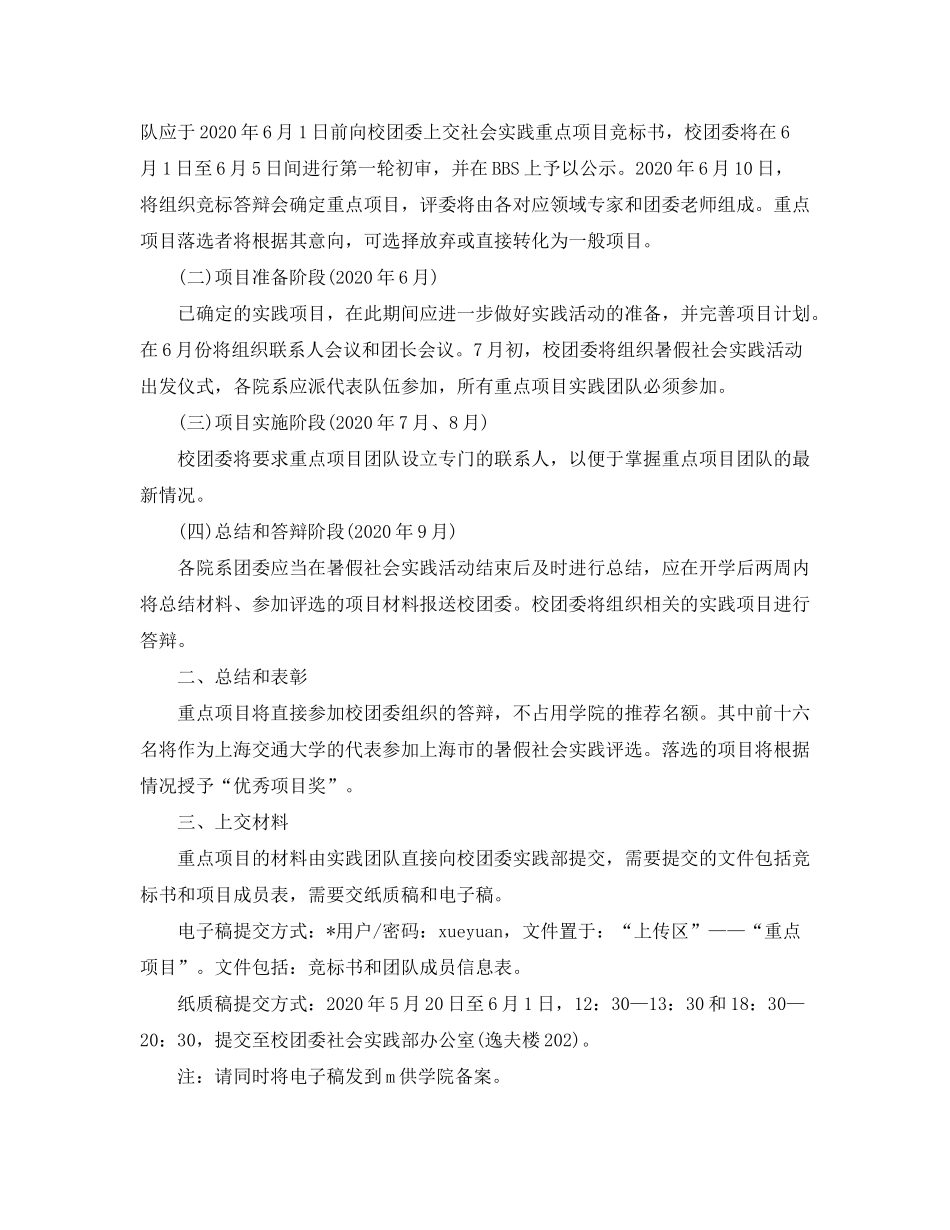 队应于2020年6月1日前向校团委上交社会实践重点项目竞标书，校团委将在6月1日至6月5日间进行第一轮初审，并在BBS上予以公示。2020年6月10日，将组织竞标答辩会确定重点项目，评委将由各对应领域专家和团委老师组成。重点项目落选者将根据其意向，可选择放弃或直接转化为一般项目。

(二)项目准备阶段(2020年6月)

已确定的实践项目，在此期间应进一步做好实践活动的准备，并完善项目计划。在6月份将组织联系人会议和团长会议。7月初，校团委将组织暑假社会实践活动出发仪式，各院系应派代表队伍参加，所有重点项目实践团队必须参加。

(三)项目实施阶段(2020年7月、8月)

校团委将要求重点项目团队设立专门的联系人，以便于掌握重点项目团队的最新情况。

(四)总结和答辩阶段(2020年9月)

各院系团委应当在暑假社会实践活动结束后及时进行总结，应在开学后两周内将总结材料、参加评选的项目材料报送校团委。校团委将组织相关的实践项目进行答辩。

二、总结和表彰

重点项目将直接参加校团委组织的答辩，不占用学院的推荐名额。其中前十六名将作为上海交通大学的代表参加上海市的暑假社会实践评选。落选的项目将根据情况授予“优秀项目奖”。

三、上交材料

重点项目的材料由实践团队直接向校团委实践部提交，需要提交的文件包括竞标书和项目成员表，需要交纸质稿和电子稿。

电子稿提交方式：*用户/密码：xueyuan，文件置于：“上传区”——“重点项目”。文件包括：竞标书和团队成员信息表。

纸质稿提交方式：2020年5月20日至6月1日，12：30—13：30和18：30—20：30，提交至校团委社会实践部办公室(逸夫楼202)。

注：请同时将电子稿发到m供学院备案。